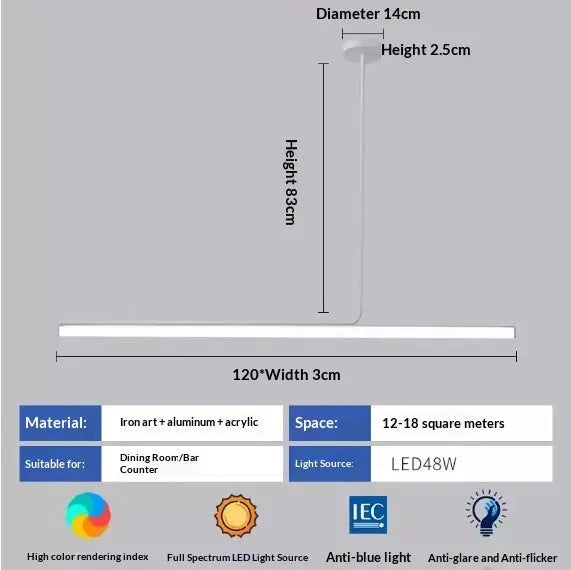 Diameter 14cm

Height 2.5cm

Height 83cm

120*Width 3cm

| Material: | Iron art + aluminum + acrylic | Space: | 12-18 square meters |
|---|---|---|---|
| Suitable for: | Dining Room/Bar Counter | Light Source: | LED48W |

IEC

High color rendering index

Full Spectrum LED Light Source

Anti-blue light

Anti-glare and Anti-flicker